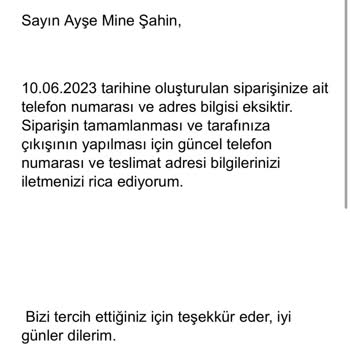 Sayın Ayşe Mine Şahin,

10.06.2023 tarihine oluşturulan siparişinize ait telefon numarası ve adres bilgisi eksiktir. Siparişin tamamlanması ve tarafınıza çıkışının yapılması için güncel telefon numarası ve teslimat adresi bilgilerinizi iletmenizi rica ediyorum.

Bizi tercih ettiğiniz için teşekkür eder, iyi günler dilerim.